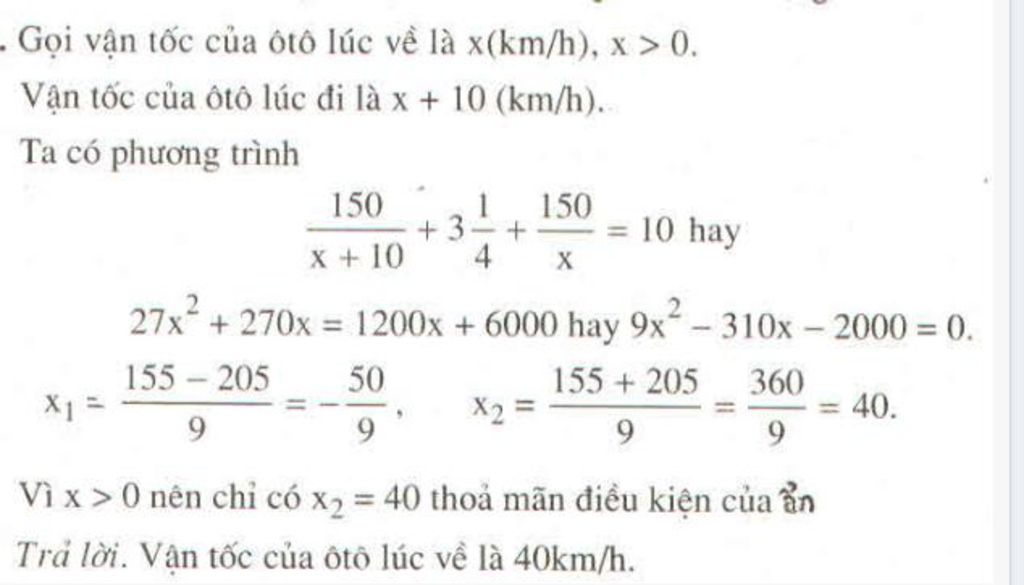 . Gọi vận tốc của ôtô lúc về là x(km/h), x > 0.

Vận tốc của ôtô lúc đi là x + 10 (km/h).

Ta có phương trình

$\frac{150}{x+10} + 3\frac{1}{4} + \frac{150}{x} = 10$ hay

$27x^2 + 270x = 1200x + 6000$ hay $9x^2 - 310x - 2000 = 0$.

$x_1 = \frac{155 - 205}{9} = -\frac{50}{9}$, $x_2 = \frac{155 + 205}{9} = \frac{360}{9} = 40$.

Vì x > 0 nên chỉ có $x_2 = 40$ thoả mãn điều kiện của ẩn

Trả lời. Vận tốc của ôtô lúc về là 40km/h.